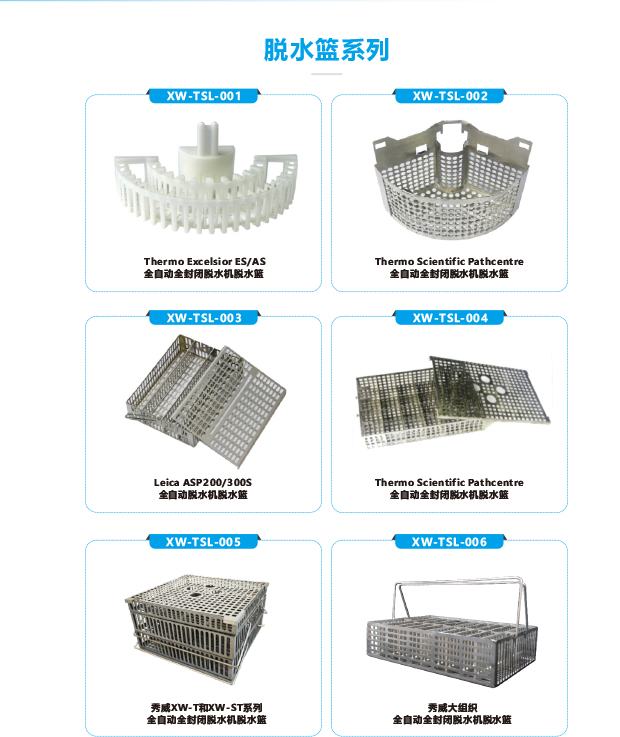 脱水篮系列

XW-TSL-001

Thermo Excelsior ES/AS
全自动全封闭脱水机脱水篮

XW-TSL-002

Thermo Scientific Pathcentre
全自动全封闭脱水机脱水篮

XW-TSL-003

Leica ASP200/300S
全自动脱水机脱水篮

XW-TSL-004

Thermo Scientific Pathcentre
全自动全封闭脱水机脱水篮

XW-TSL-005

秀威XW-T和XW-ST系列
全自动全封闭脱水机脱水篮

XW-TSL-006

秀威大组织
全自动全封闭脱水机脱水篮